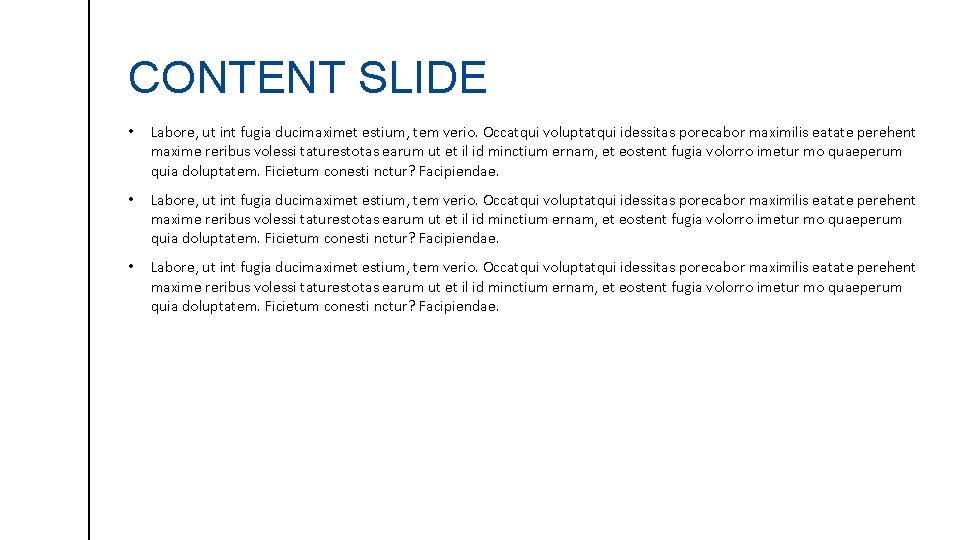 CONTENT SLIDE

• Labore, ut int fugia ducimaximet estium, tem verio. Occatqui voluptatqui idessitas porecabor maximilis eatate perehent maxime reribus volessi taturestotas earum ut et il id minctium ernam, et eostent fugia volorro imetur mo quaeperum quia doluptatem. Ficietum conesti nctur? Facipiendae.

• Labore, ut int fugia ducimaximet estium, tem verio. Occatqui voluptatqui idessitas porecabor maximilis eatate perehent maxime reribus volessi taturestotas earum ut et il id minctium ernam, et eostent fugia volorro imetur mo quaeperum quia doluptatem. Ficietum conesti nctur? Facipiendae.

• Labore, ut int fugia ducimaximet estium, tem verio. Occatqui voluptatqui idessitas porecabor maximilis eatate perehent maxime reribus volessi taturestotas earum ut et il id minctium ernam, et eostent fugia volorro imetur mo quaeperum quia doluptatem. Ficietum conesti nctur? Facipiendae.